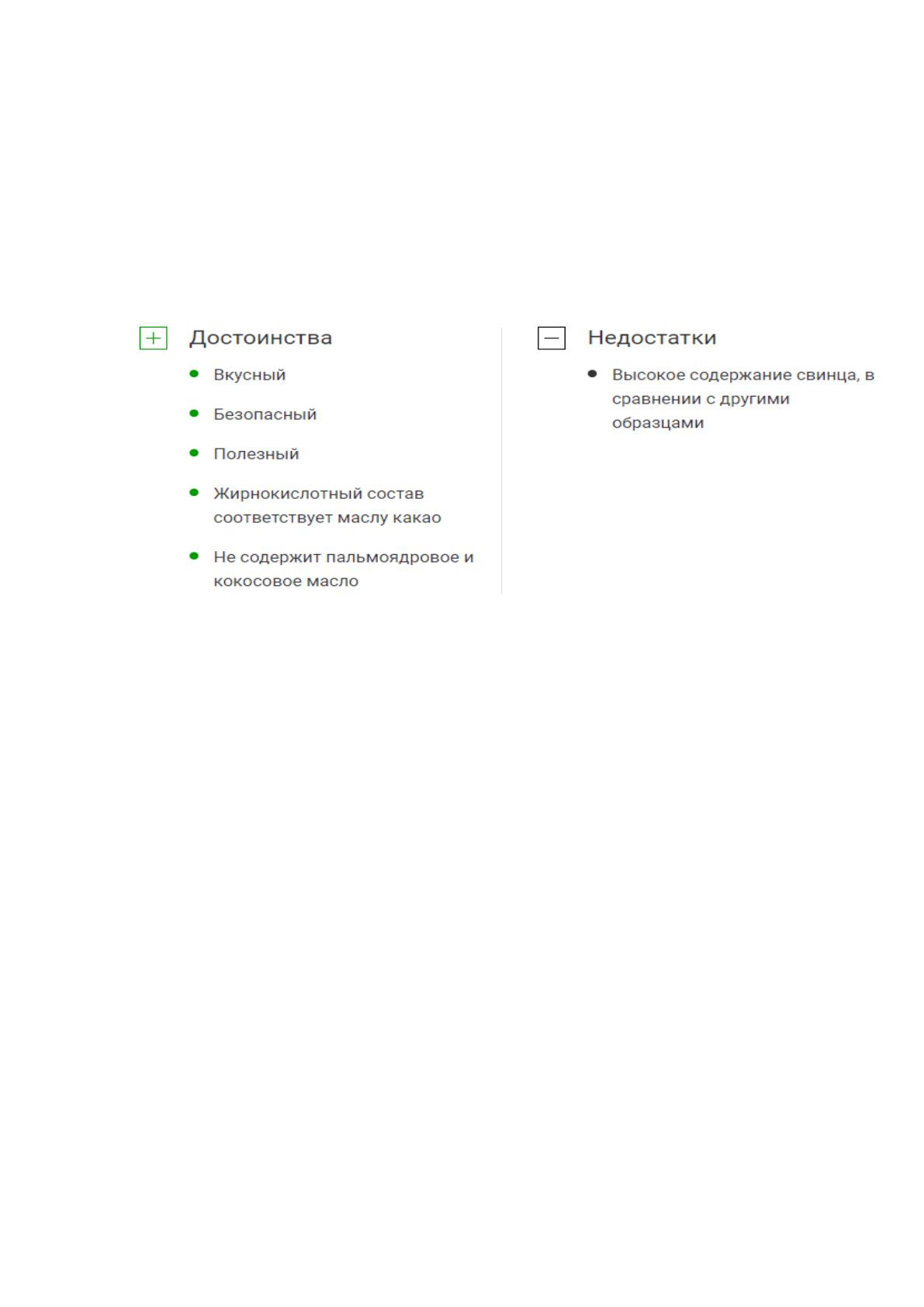 Достоинства

- Вкусный
- Безопасный
- Полезный
- Жирнокислотный состав соответствует маслу какао
- Не содержит пальмоядровое и кокосовое масло

Недостатки

- Высокое содержание свинца, в сравнении с другими образцами